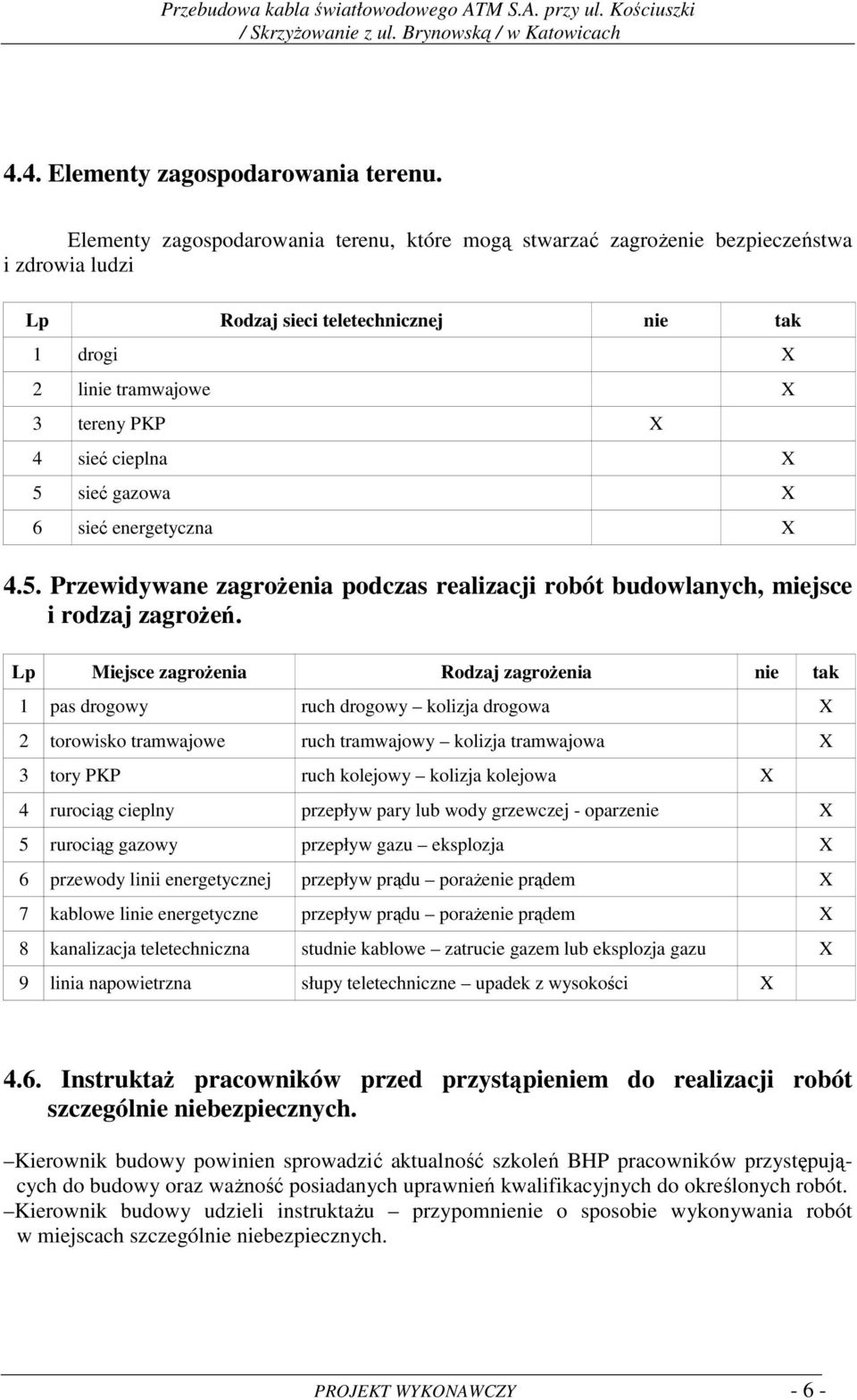 Przebudowa kabla światłowodowego ATM S.A. przy ul. Kościuszki / Skrzyżowanie z ul. Brynowską / w Katowicach

4.4. Elementy zagospodarowania terenu.

Elementy zagospodarowania terenu, które mogą stwarzać zagrożenie bezpieczeństwa i zdrowia ludzi

| Lp | Rodzaj sieci teletechnicznej | nie | tak |
|---|---|---|---|
| 1 | drogi | | X |
| 2 | linie tramwajowe | | X |
| 3 | tereny PKP | X | |
| 4 | sieć cieplna | | X |
| 5 | sieć gazowa | | X |
| 6 | sieć energetyczna | | X |

4.5. Przewidywane zagrożenia podczas realizacji robót budowlanych, miejsce i rodzaj zagrożeń.

| Lp | Miejsce zagrożenia | Rodzaj zagrożenia | nie | tak |
|---|---|---|---|---|
| 1 | pas drogowy | ruch drogowy – kolizja drogowa | | X |
| 2 | torowisko tramwajowe | ruch tramwajowy – kolizja tramwajowa | | X |
| 3 | tory PKP | ruch kolejowy – kolizja kolejowa | X | |
| 4 | rurociąg cieplny | przepływ pary lub wody grzewczej - oparzenie | | X |
| 5 | rurociąg gazowy | przepływ gazu – eksplozja | | X |
| 6 | przewody linii energetycznej | przepływ prądu – porażenie prądem | | X |
| 7 | kablowe linie energetyczne | przepływ prądu – porażenie prądem | | X |
| 8 | kanalizacja teletechniczna | studnie kablowe – zatrucie gazem lub eksplozja gazu | | X |
| 9 | linia napowietrzna | słupy teletechniczne – upadek z wysokości | X | |

4.6. Instruktaż pracowników przed przystąpieniem do realizacji robót szczególnie niebezpiecznych.

–Kierownik budowy powinien sprowadzić aktualność szkoleń BHP pracowników przystępujących do budowy oraz ważność posiadanych uprawnień kwalifikacyjnych do określonych robót.
–Kierownik budowy udzieli instruktażu – przypomnienie o sposobie wykonywania robót w miejscach szczególnie niebezpiecznych.

PROJEKT WYKONAWCZY - 6 -